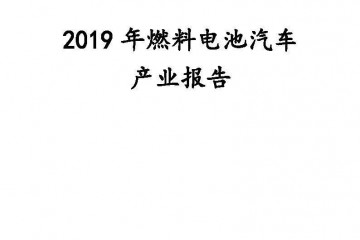 2019 年燃料电池汽车
产业报告